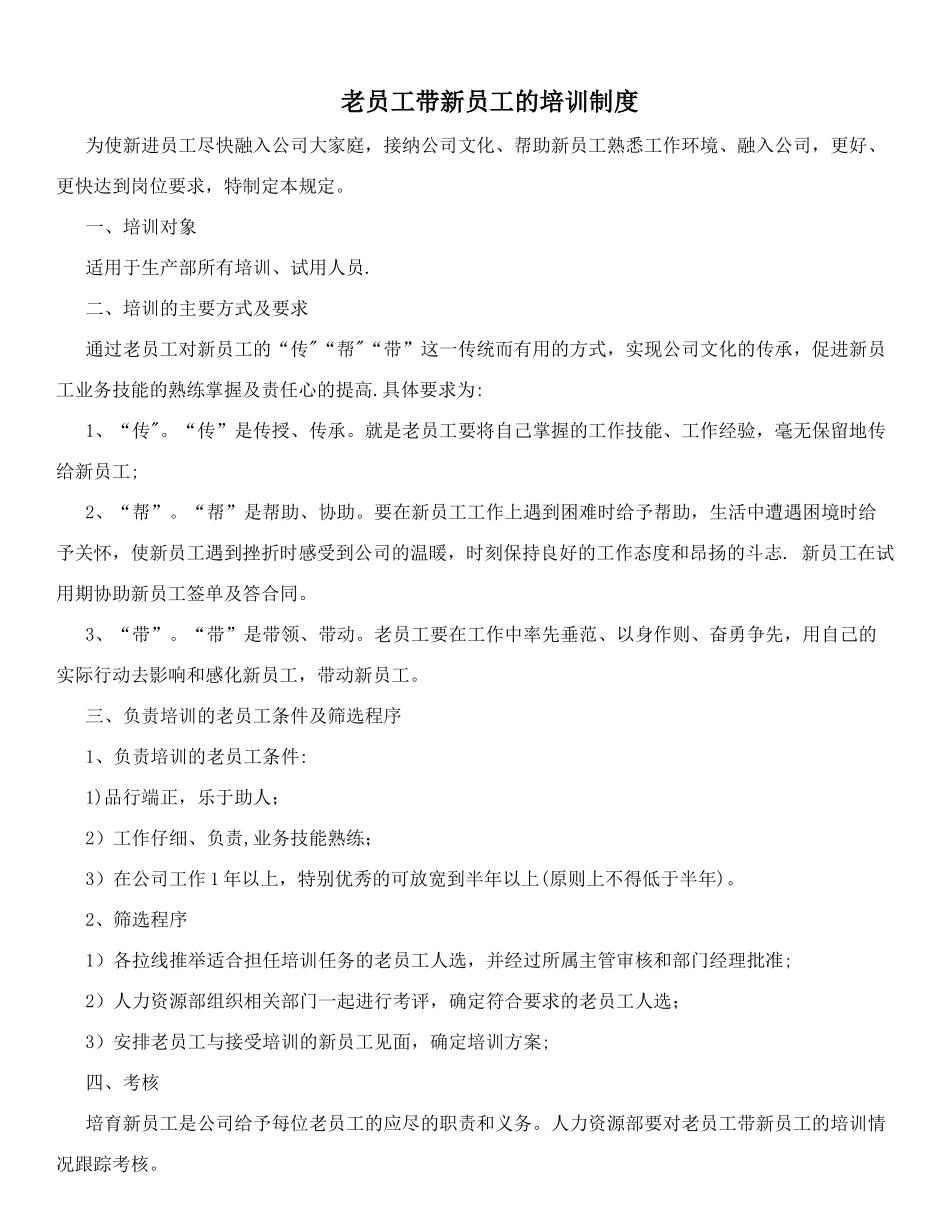 老员工带新员工的培训制度

为使新进员工尽快融入公司大家庭，接纳公司文化、帮助新员工熟悉工作环境、融入公司，更好、更快达到岗位要求，特制定本规定。

一、培训对象

适用于生产部所有培训、试用人员.

二、培训的主要方式及要求

通过老员工对新员工的“传"“帮"“带”这一传统而有用的方式，实现公司文化的传承，促进新员工业务技能的熟练掌握及责任心的提高.具体要求为:

1、“传"。“传”是传授、传承。就是老员工要将自己掌握的工作技能、工作经验，毫无保留地传给新员工;

2、“帮”。“帮”是帮助、协助。要在新员工工作上遇到困难时给予帮助，生活中遭遇困境时给予关怀，使新员工遇到挫折时感受到公司的温暖，时刻保持良好的工作态度和昂扬的斗志. 新员工在试用期协助新员工签单及答合同。

3、“带”。“带”是带领、带动。老员工要在工作中率先垂范、以身作则、奋勇争先，用自己的实际行动去影响和感化新员工，带动新员工。

三、负责培训的老员工条件及筛选程序

1、负责培训的老员工条件:

1)品行端正，乐于助人；

2）工作仔细、负责,业务技能熟练；

3）在公司工作1年以上，特别优秀的可放宽到半年以上(原则上不得低于半年)。

2、筛选程序

1）各拉线推举适合担任培训任务的老员工人选，并经过所属主管审核和部门经理批准;

2）人力资源部组织相关部门一起进行考评，确定符合要求的老员工人选；

3）安排老员工与接受培训的新员工见面，确定培训方案;

四、考核

培育新员工是公司给予每位老员工的应尽的职责和义务。人力资源部要对老员工带新员工的培训情况跟踪考核。